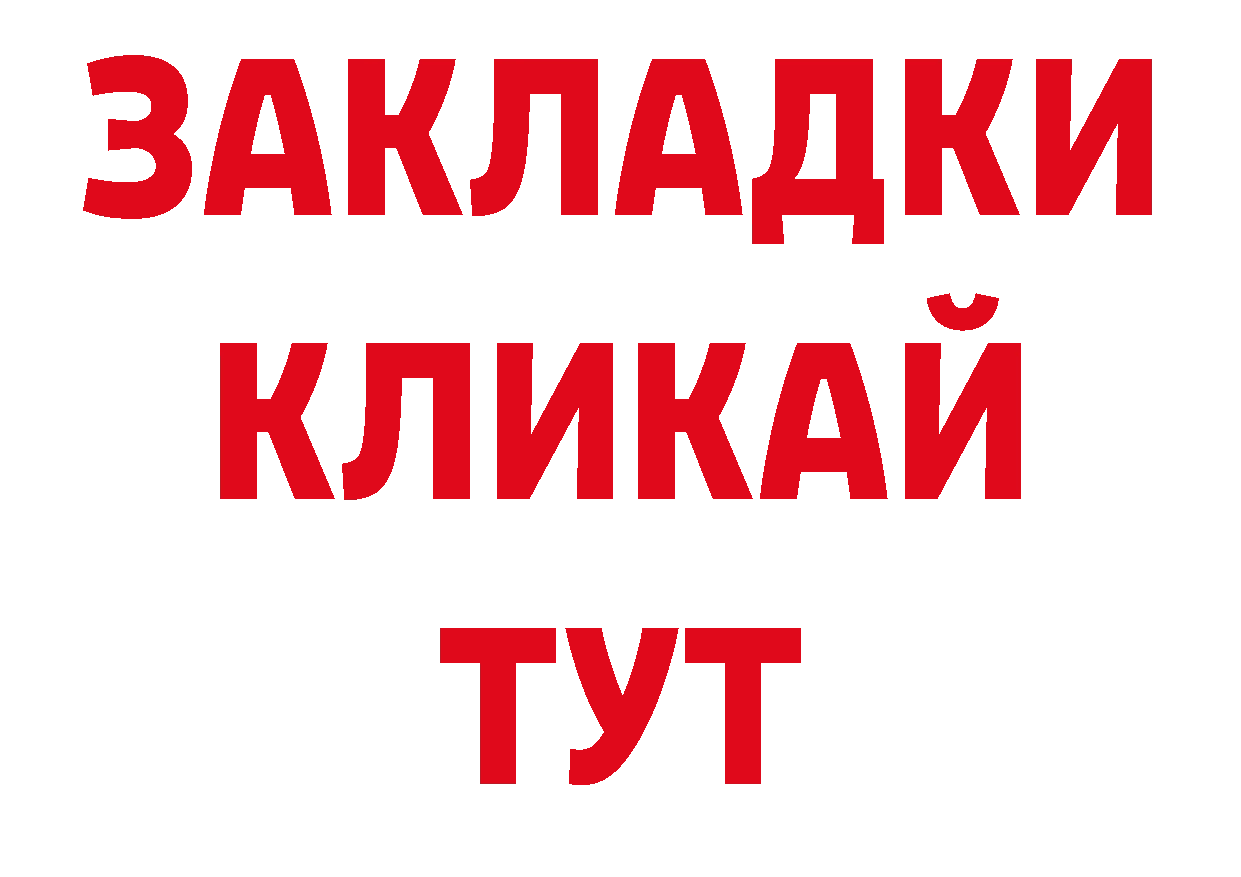 ЗАКЛАДКИ
КЛИКАЙ
ТУТ